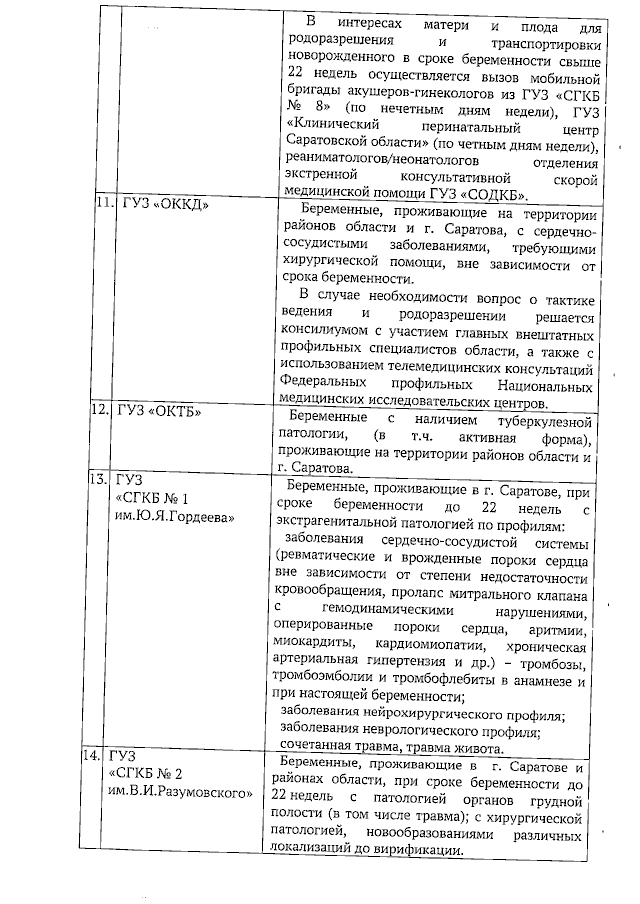 | | | |
|---|---|---|
| | | В интересах матери и плода для родоразрешения и транспортировки новорожденного в сроке беременности свыше 22 недель осуществляется вызов мобильной бригады акушеров-гинекологов из ГУЗ «СГКБ № 8» (по нечетным дням недели), ГУЗ «Клинический перинатальный центр Саратовской области» (по четным дням недели), реаниматологов/неонатологов отделения экстренной консультативной скорой медицинской помощи ГУЗ «СОДКБ». |
| 11. | ГУЗ «ОККД» | Беременные, проживающие на территории районов области и г. Саратова, с сердечно-сосудистыми заболеваниями, требующими хирургической помощи, вне зависимости от срока беременности. В случае необходимости вопрос о тактике ведения и родоразрешении решается консилиумом с участием главных внештатных профильных специалистов области, а также с использованием телемедицинских консультаций Федеральных профильных Национальных медицинских исследовательских центров. |
| 12. | ГУЗ «ОКТБ» | Беременные с наличием туберкулезной патологии, (в т.ч. активная форма), проживающие на территории районов области и г. Саратова. |
| 13. | ГУЗ «СГКБ № 1 им.Ю.Я.Гордеева» | Беременные, проживающие в г. Саратове, при сроке беременности до 22 недель с экстрагенитальной патологией по профилям: заболевания сердечно-сосудистой системы (ревматические и врожденные пороки сердца вне зависимости от степени недостаточности кровообращения, пролапс митрального клапана с гемодинамическими нарушениями, оперированные пороки сердца, аритмии, миокардиты, кардиомиопатии, хроническая артериальная гипертензия и др.) – тромбозы, тромбоэмболии и тромбофлебиты в анамнезе и при настоящей беременности; заболевания нейрохирургического профиля; заболевания неврологического профиля; сочетанная травма, травма живота. |
| 14. | ГУЗ «СГКБ № 2 им.В.И.Разумовского» | Беременные, проживающие в г. Саратове и районах области, при сроке беременности до 22 недель с патологией органов грудной полости (в том числе травма); с хирургической патологией, новообразованиями различных локализаций до вирификации. |